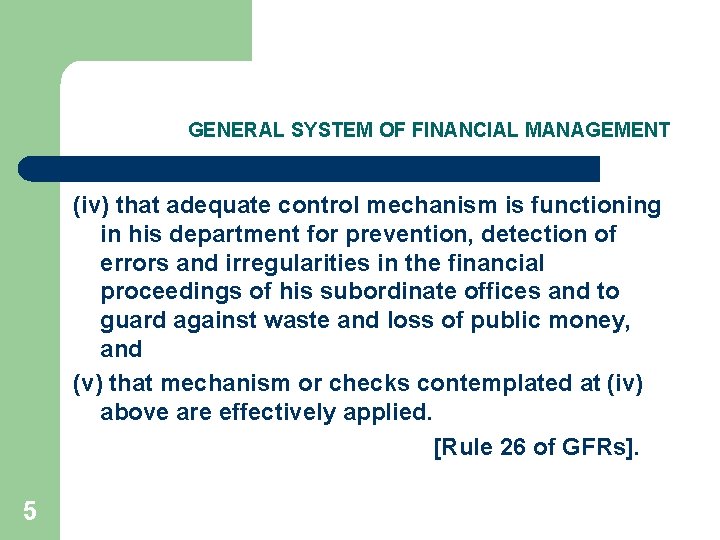 GENERAL SYSTEM OF FINANCIAL MANAGEMENT

(iv) that adequate control mechanism is functioning in his department for prevention, detection of errors and irregularities in the financial proceedings of his subordinate offices and to guard against waste and loss of public money, and

(v) that mechanism or checks contemplated at (iv) above are effectively applied.

[Rule 26 of GFRs].

5